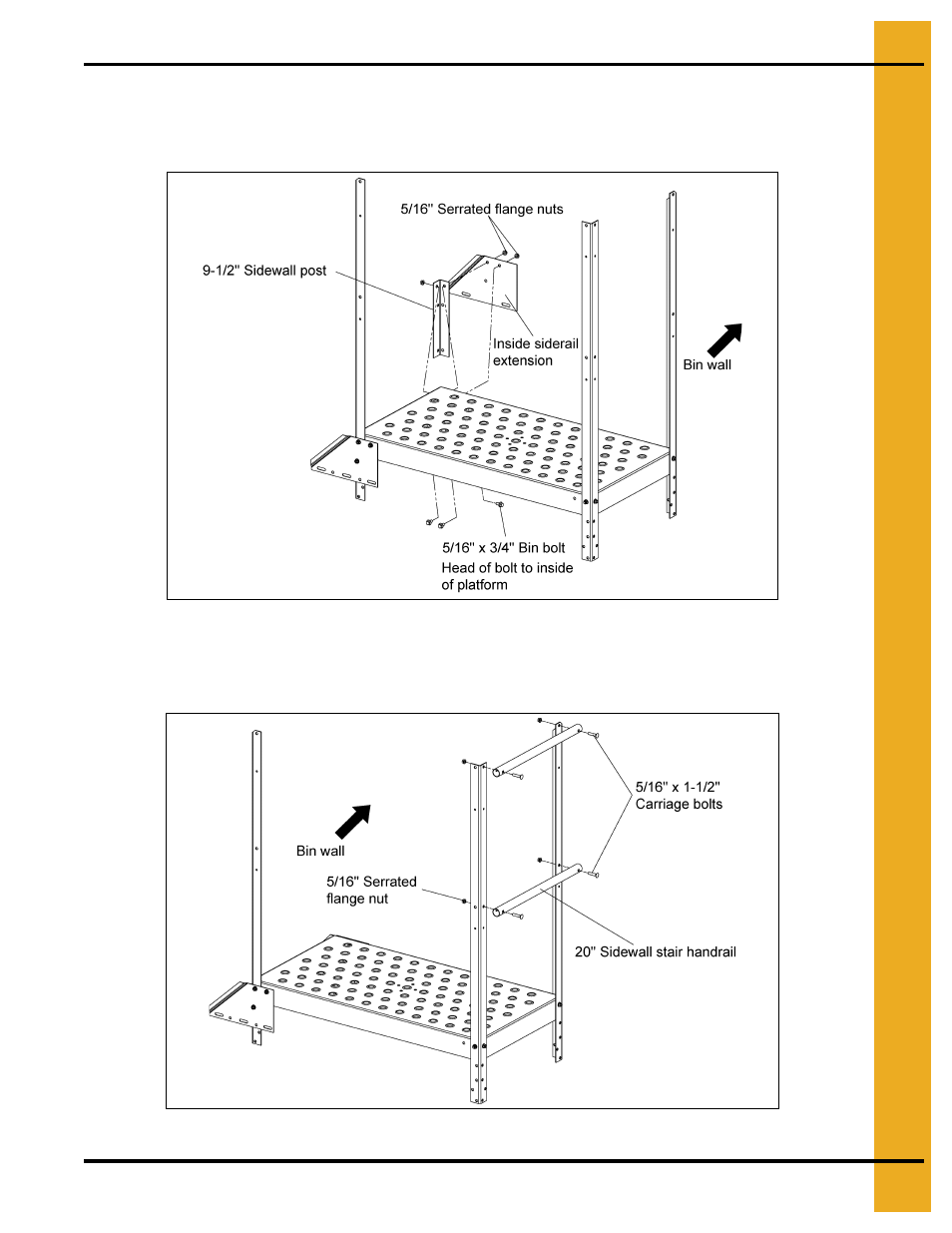 5/16" Serrated flange nuts

9-1/2" Sidewall post

Inside siderail extension

Bin wall

5/16" x 3/4" Bin bolt

Head of bolt to inside of platform

5/16" x 1-1/2" Carriage bolts

Bin wall

5/16" Serrated flange nut

20" Sidewall stair handrail